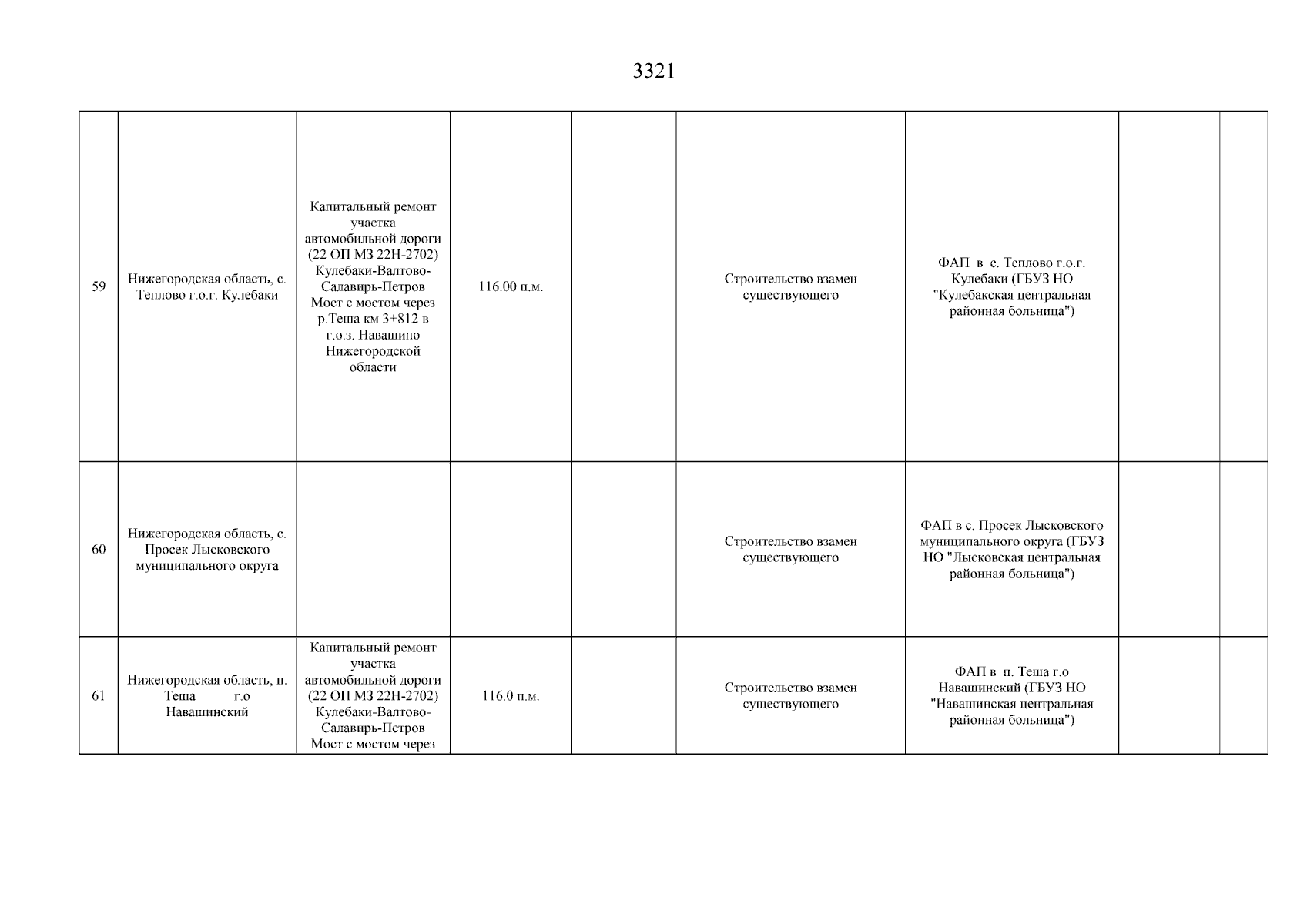 3321

| | | | | | | | | | |
|---|---|---|---|---|---|---|---|---|---|
| 59 | Нижегородская область, с. Теплово г.о.г. Кулебаки | Капитальный ремонт участка автомобильной дороги (22 ОП МЗ 22Н-2702) Кулебаки-Валтово-Салавирь-Петров Мост с мостом через р.Теша км 3+812 в г.о.з. Навашино Нижегородской области | 116.00 п.м. | | Строительство взамен существующего | ФАП в с. Теплово г.о.г. Кулебаки (ГБУЗ НО "Кулебакская центральная районная больница") | | | |
| 60 | Нижегородская область, с. Просек Лысковского муниципального округа | | | | Строительство взамен существующего | ФАП в с. Просек Лысковского муниципального округа (ГБУЗ НО "Лысковская центральная районная больница") | | | |
| 61 | Нижегородская область, п. Теша г.о Навашинский | Капитальный ремонт участка автомобильной дороги (22 ОП МЗ 22Н-2702) Кулебаки-Валтово-Салавирь-Петров Мост с мостом через | 116.0 п.м. | | Строительство взамен существующего | ФАП в п. Теша г.о Навашинский (ГБУЗ НО "Навашинская центральная районная больница") | | | |